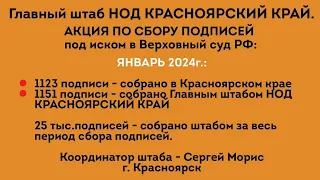 Главный штаб НОД КРАСНОЯРСКИЙ КРАЙ.
АКЦИЯ ПО СБОРУ ПОДПИСЕЙ
под иском в Верховный суд РФ:

ЯНВАРЬ 2024г.:

1123 подписи - собрано в Красноярском крае
1151 подписи - собрано Главным штабом НОД КРАСНОЯРСКИЙ КРАЙ

25 тыс.подписей - собрано штабом за весь период сбора подписей.

Координатор штаба - Сергей Морис
г. Красноярск